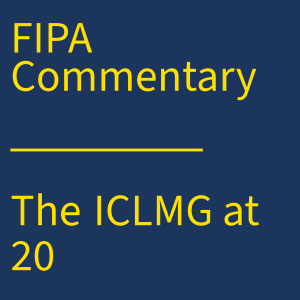 FIPA Commentary

The ICLMG at 20